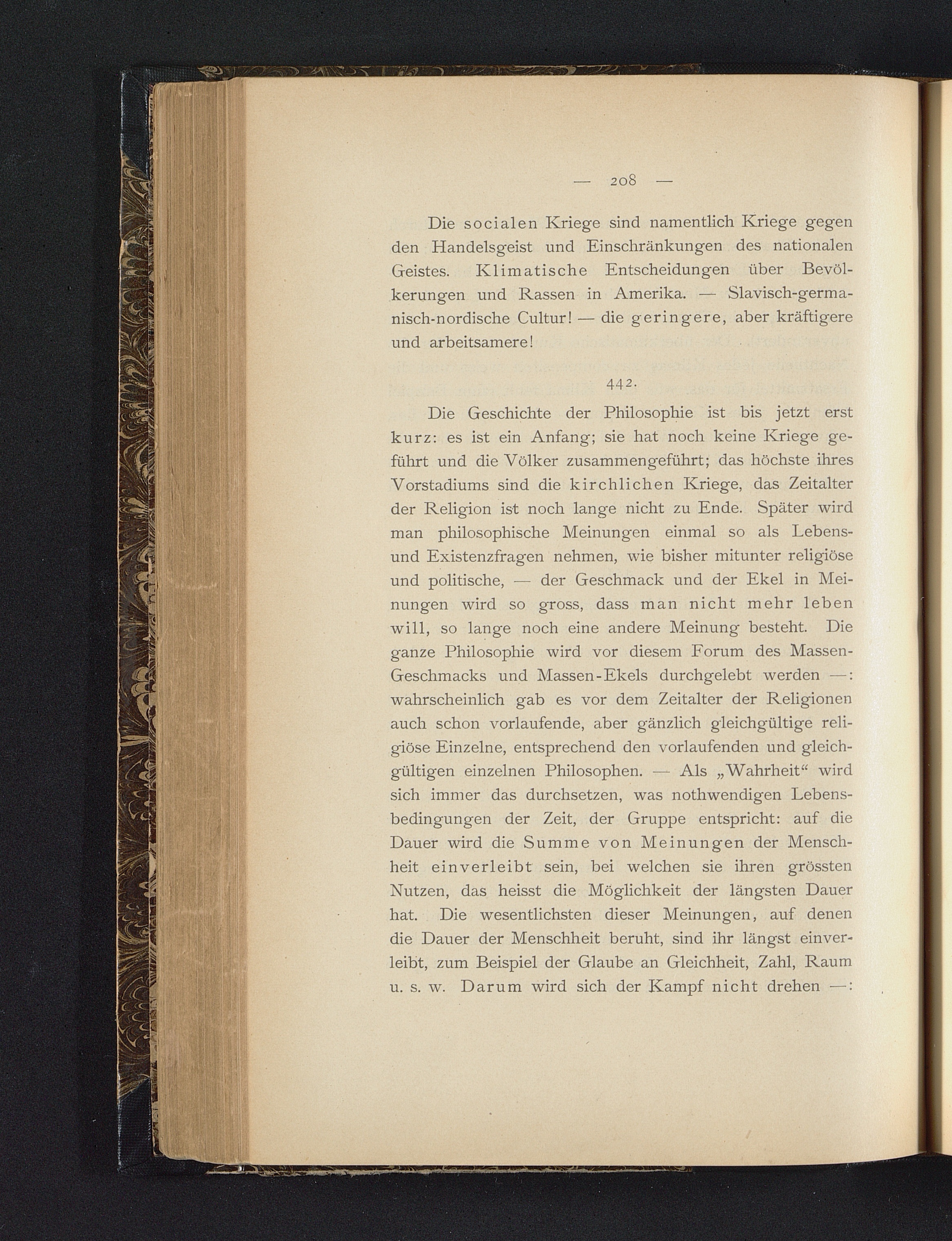 — 208 —

Die socialen Kriege sind namentlich Kriege gegen den Handelsgeist und Einschränkungen des nationalen Geistes. Klimatische Entscheidungen über Bevölkerungen und Rassen in Amerika. — Slavisch-germanisch-nordische Cultur! — die geringere, aber kräftigere und arbeitsamere!

442.

Die Geschichte der Philosophie ist bis jetzt erst kurz: es ist ein Anfang; sie hat noch keine Kriege geführt und die Völker zusammengeführt; das höchste ihres Vorstadiums sind die kirchlichen Kriege, das Zeitalter der Religion ist noch lange nicht zu Ende. Später wird man philosophische Meinungen einmal so als Lebens- und Existenzfragen nehmen, wie bisher mitunter religiöse und politische, — der Geschmack und der Ekel in Meinungen wird so gross, dass man nicht mehr leben will, so lange noch eine andere Meinung besteht. Die ganze Philosophie wird vor diesem Forum des Massen-Geschmacks und Massen-Ekels durchgelebt werden —: wahrscheinlich gab es vor dem Zeitalter der Religionen auch schon vorlaufende, aber gänzlich gleichgültige religiöse Einzelne, entsprechend den vorlaufenden und gleichgültigen einzelnen Philosophen. — Als „Wahrheit“ wird sich immer das durchsetzen, was nothwendigen Lebensbedingungen der Zeit, der Gruppe entspricht: auf die Dauer wird die Summe von Meinungen der Menschheit einverleibt sein, bei welchen sie ihren grössten Nutzen, das heisst die Möglichkeit der längsten Dauer hat. Die wesentlichsten dieser Meinungen, auf denen die Dauer der Menschheit beruht, sind ihr längst einverleibt, zum Beispiel der Glaube an Gleichheit, Zahl, Raum u. s. w. Darum wird sich der Kampf nicht drehen —: